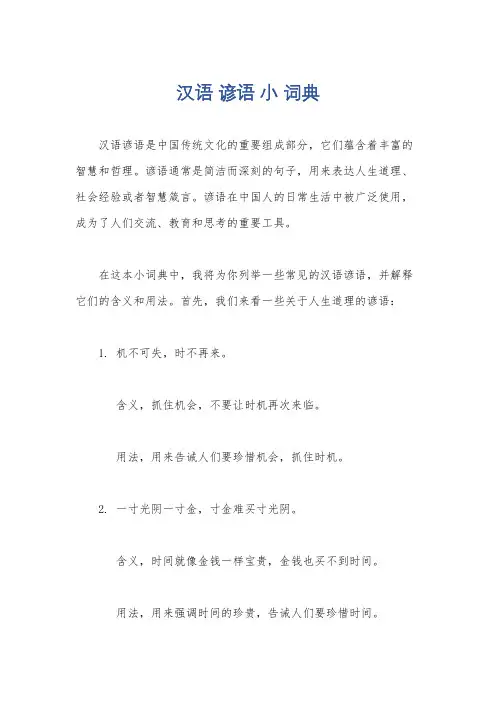 汉语 谚语 小 词典

汉语谚语是中国传统文化的重要组成部分，它们蕴含着丰富的智慧和哲理。谚语通常是简洁而深刻的句子，用来表达人生道理、社会经验或者智慧箴言。谚语在中国人的日常生活中被广泛使用，成为了人们交流、教育和思考的重要工具。

在这本小词典中，我将为你列举一些常见的汉语谚语，并解释它们的含义和用法。首先，我们来看一些关于人生道理的谚语：

1. 机不可失，时不再来。

含义，抓住机会，不要让时机再次来临。

用法，用来告诫人们要珍惜机会，抓住时机。

2. 一寸光阴一寸金，寸金难买寸光阴。

含义，时间就像金钱一样宝贵，金钱也买不到时间。

用法，用来强调时间的珍贵，告诫人们要珍惜时间。